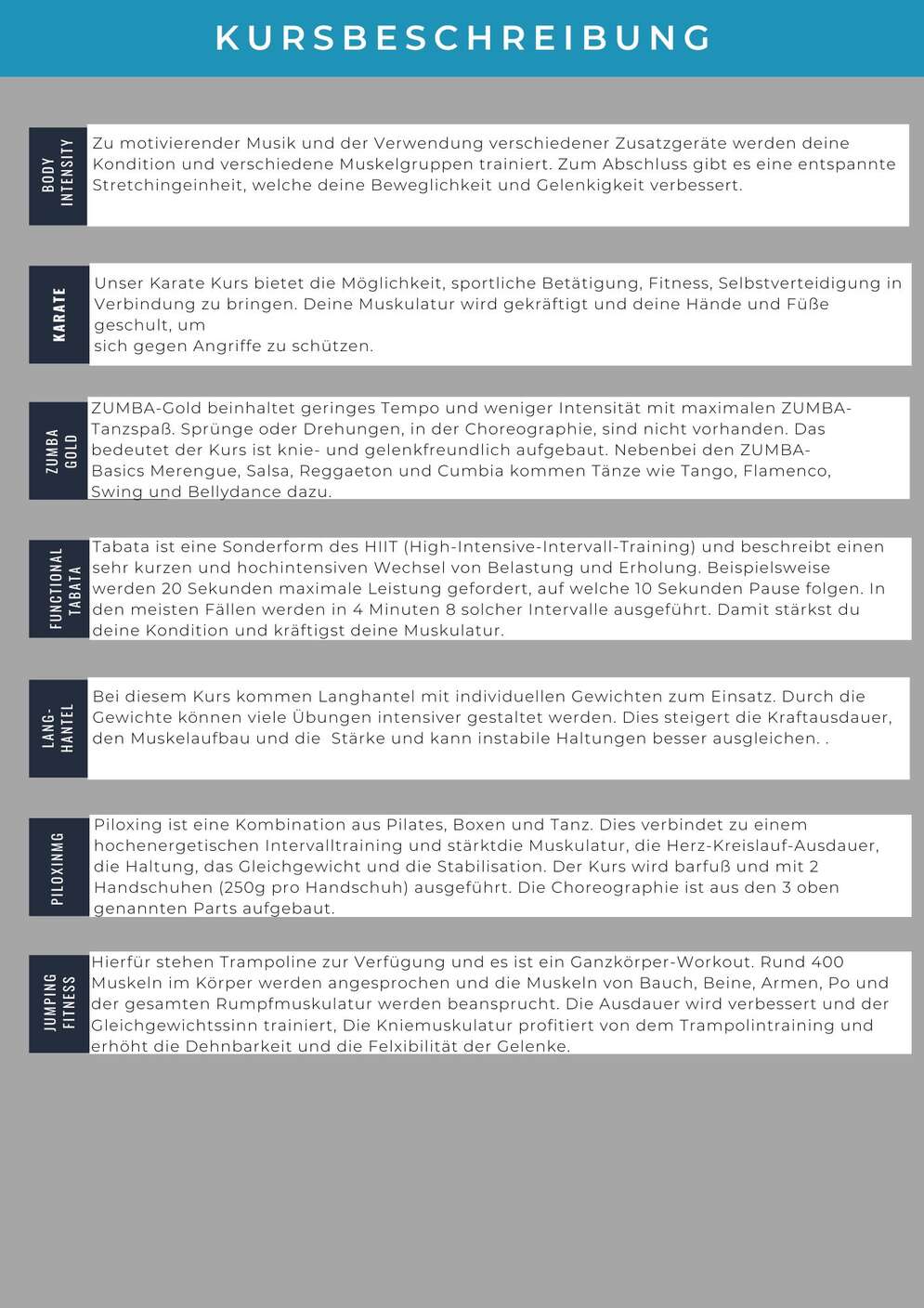 KURSBESCHREIBUNG

BODY INTENSITY

Zu motivierender Musik und der Verwendung verschiedener Zusatzgeräte werden deine Kondition und verschiedene Muskelgruppen trainiert. Zum Abschluss gibt es eine entspannte Stretchingeinheit, welche deine Beweglichkeit und Gelenkigkeit verbessert.

KARATE

Unser Karate Kurs bietet die Möglichkeit, sportliche Betätigung, Fitness, Selbstverteidigung in Verbindung zu bringen. Deine Muskulatur wird gekräftigt und deine Hände und Füße geschult, um
sich gegen Angriffe zu schützen.

ZUMBA GOLD

ZUMBA-Gold beinhaltet geringes Tempo und weniger Intensität mit maximalen ZUMBA-Tanzspaß. Sprünge oder Drehungen, in der Choreographie, sind nicht vorhanden. Das bedeutet der Kurs ist knie- und gelenkfreundlich aufgebaut. Nebenbei den ZUMBA-Basics Merengue, Salsa, Reggaeton und Cumbia kommen Tänze wie Tango, Flamenco, Swing und Bellydance dazu.

FUNCTIONAL TABATA

Tabata ist eine Sonderform des HIIT (High-Intensive-Intervall-Training) und beschreibt einen sehr kurzen und hochintensiven Wechsel von Belastung und Erholung. Beispielsweise werden 20 Sekunden maximale Leistung gefordert, auf welche 10 Sekunden Pause folgen. In den meisten Fällen werden in 4 Minuten 8 solcher Intervalle ausgeführt. Damit stärkst du deine Kondition und kräftigst deine Muskulatur.

LANG-HANTEL

Bei diesem Kurs kommen Langhantel mit individuellen Gewichten zum Einsatz. Durch die Gewichte können viele Übungen intensiver gestaltet werden. Dies steigert die Kraftausdauer, den Muskelaufbau und die Stärke und kann instabile Haltungen besser ausgleichen. .

PILOXINMG

Piloxing ist eine Kombination aus Pilates, Boxen und Tanz. Dies verbindet zu einem hochenergetischen Intervalltraining und stärktdie Muskulatur, die Herz-Kreislauf-Ausdauer, die Haltung, das Gleichgewicht und die Stabilisation. Der Kurs wird barfuß und mit 2 Handschuhen (250g pro Handschuh) ausgeführt. Die Choreographie ist aus den 3 oben genannten Parts aufgebaut.

JUMPING FITNESS

Hierfür stehen Trampoline zur Verfügung und es ist ein Ganzkörper-Workout. Rund 400 Muskeln im Körper werden angesprochen und die Muskeln von Bauch, Beine, Armen, Po und der gesamten Rumpfmuskulatur werden beansprucht. Die Ausdauer wird verbessert und der Gleichgewichtssinn trainiert, Die Kniemuskulatur profitiert von dem Trampolintraining und erhöht die Dehnbarkeit und die Felxibilität der Gelenke.